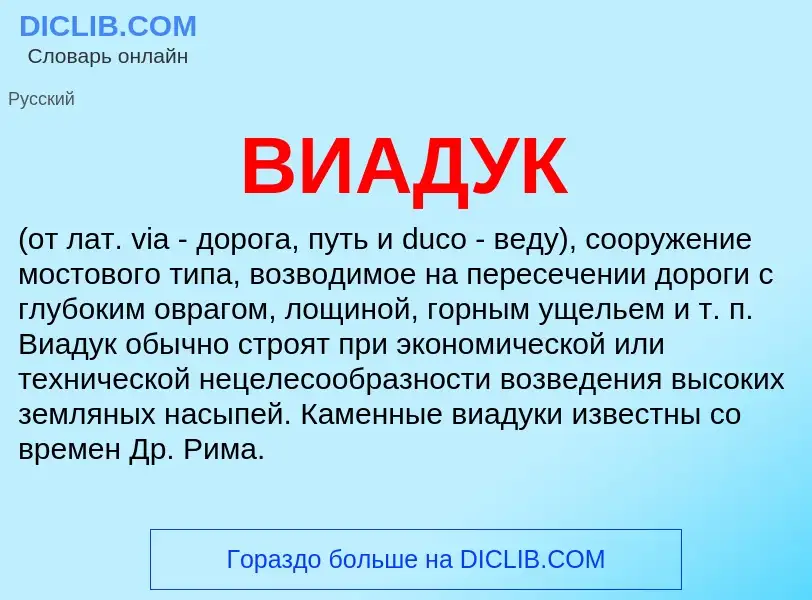 DICLIB.COM
Словарь онлайн

Русский

ВИАДУК

(от лат. via - дорога, путь и duco - веду), сооружение мостового типа, возводимое на пересечении дороги с глубоким оврагом, лощиной, горным ущельем и т. п. Виадук обычно строят при экономической или технической нецелесообразности возведения высоких земляных насыпей. Каменные виадуки известны со времен Др. Рима.

Гораздо больше на DICLIB.COM